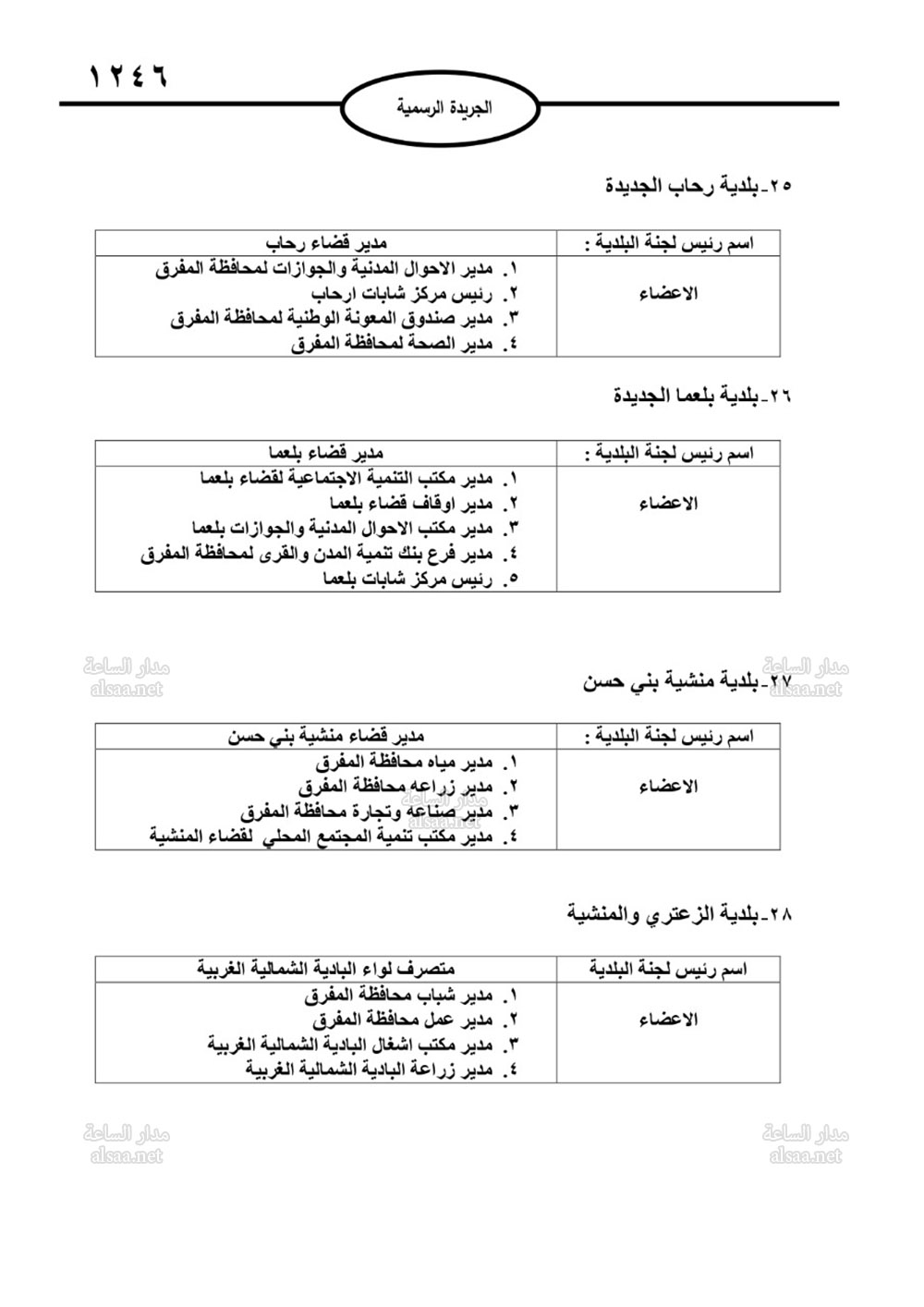 ١٢٤٦

الجريدة الرسمية

٢٥-بلدية رحاب الجديدة

| اسم رئيس لجنة البلدية : | مدير قضاء رحاب |
|---|---|
| الاعضاء | ١. مدير الاحوال المدنية والجوازات لمحافظة المفرق ٢. رئيس مركز شابات ارحاب ٣. مدير صندوق المعونة الوطنية لمحافظة المفرق ٤. مدير الصحة لمحافظة المفرق |

٢٦-بلدية بلعما الجديدة

| اسم رئيس لجنة البلدية : | مدير قضاء بلعما |
|---|---|
| الاعضاء | ١. مدير مكتب التنمية الاجتماعية لقضاء بلعما ٢. مدير اوقاف قضاء بلعما ٣. مدير مكتب الاحوال المدنية والجوازات بلعما ٤. مدير فرع بنك تنمية المدن والقرى لمحافظة المفرق ٥. رئيس مركز شابات بلعما |

مدار الساعة alsaa.net

مدار الساعة alsaa.net

٢٧-بلدية منشية بني حسن

| اسم رئيس لجنة البلدية : | مدير قضاء منشية بني حسن |
|---|---|
| الاعضاء | ١. مدير مياه محافظة المفرق ٢. مدير زراعه محافظة المفرق ٣. مدير صناعه وتجارة محافظة المفرق ٤. مدير مكتب تنمية المجتمع المحلي لقضاء المنشية |

مدار الساعة alsaa.net

٢٨-بلدية الزعتري والمنشية

| اسم رئيس لجنة البلدية | متصرف لواء البادية الشمالية الغربية |
|---|---|
| الاعضاء | ١. مدير شباب محافظة المفرق ٢. مدير عمل محافظة المفرق ٣. مدير مكتب اشغال البادية الشمالية الغربية ٤. مدير زراعة البادية الشمالية الغربية |

مدار الساعة alsaa.net

مدار الساعة alsaa.net